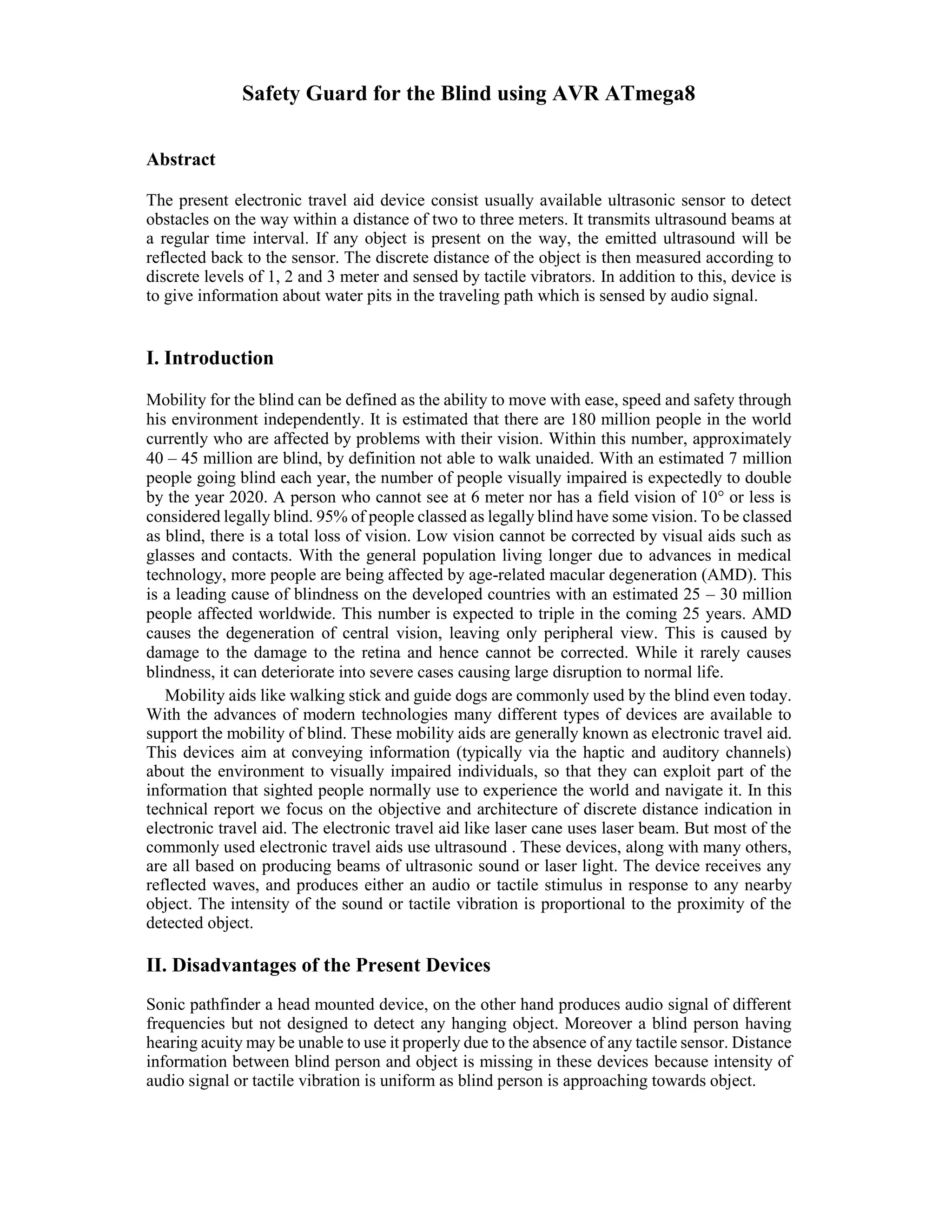 Safety Guard for the Blind using AVR ATmega8

Abstract

The present electronic travel aid device consist usually available ultrasonic sensor to detect obstacles on the way within a distance of two to three meters. It transmits ultrasound beams at a regular time interval. If any object is present on the way, the emitted ultrasound will be reflected back to the sensor. The discrete distance of the object is then measured according to discrete levels of 1, 2 and 3 meter and sensed by tactile vibrators. In addition to this, device is to give information about water pits in the traveling path which is sensed by audio signal.

I. Introduction

Mobility for the blind can be defined as the ability to move with ease, speed and safety through his environment independently. It is estimated that there are 180 million people in the world currently who are affected by problems with their vision. Within this number, approximately 40 – 45 million are blind, by definition not able to walk unaided. With an estimated 7 million people going blind each year, the number of people visually impaired is expectedly to double by the year 2020. A person who cannot see at 6 meter nor has a field vision of 10° or less is considered legally blind. 95% of people classed as legally blind have some vision. To be classed as blind, there is a total loss of vision. Low vision cannot be corrected by visual aids such as glasses and contacts. With the general population living longer due to advances in medical technology, more people are being affected by age-related macular degeneration (AMD). This is a leading cause of blindness on the developed countries with an estimated 25 – 30 million people affected worldwide. This number is expected to triple in the coming 25 years. AMD causes the degeneration of central vision, leaving only peripheral view. This is caused by damage to the damage to the retina and hence cannot be corrected. While it rarely causes blindness, it can deteriorate into severe cases causing large disruption to normal life.

Mobility aids like walking stick and guide dogs are commonly used by the blind even today. With the advances of modern technologies many different types of devices are available to support the mobility of blind. These mobility aids are generally known as electronic travel aid. This devices aim at conveying information (typically via the haptic and auditory channels) about the environment to visually impaired individuals, so that they can exploit part of the information that sighted people normally use to experience the world and navigate it. In this technical report we focus on the objective and architecture of discrete distance indication in electronic travel aid. The electronic travel aid like laser cane uses laser beam. But most of the commonly used electronic travel aids use ultrasound . These devices, along with many others, are all based on producing beams of ultrasonic sound or laser light. The device receives any reflected waves, and produces either an audio or tactile stimulus in response to any nearby object. The intensity of the sound or tactile vibration is proportional to the proximity of the detected object.

II. Disadvantages of the Present Devices

Sonic pathfinder a head mounted device, on the other hand produces audio signal of different frequencies but not designed to detect any hanging object. Moreover a blind person having hearing acuity may be unable to use it properly due to the absence of any tactile sensor. Distance information between blind person and object is missing in these devices because intensity of audio signal or tactile vibration is uniform as blind person is approaching towards object.